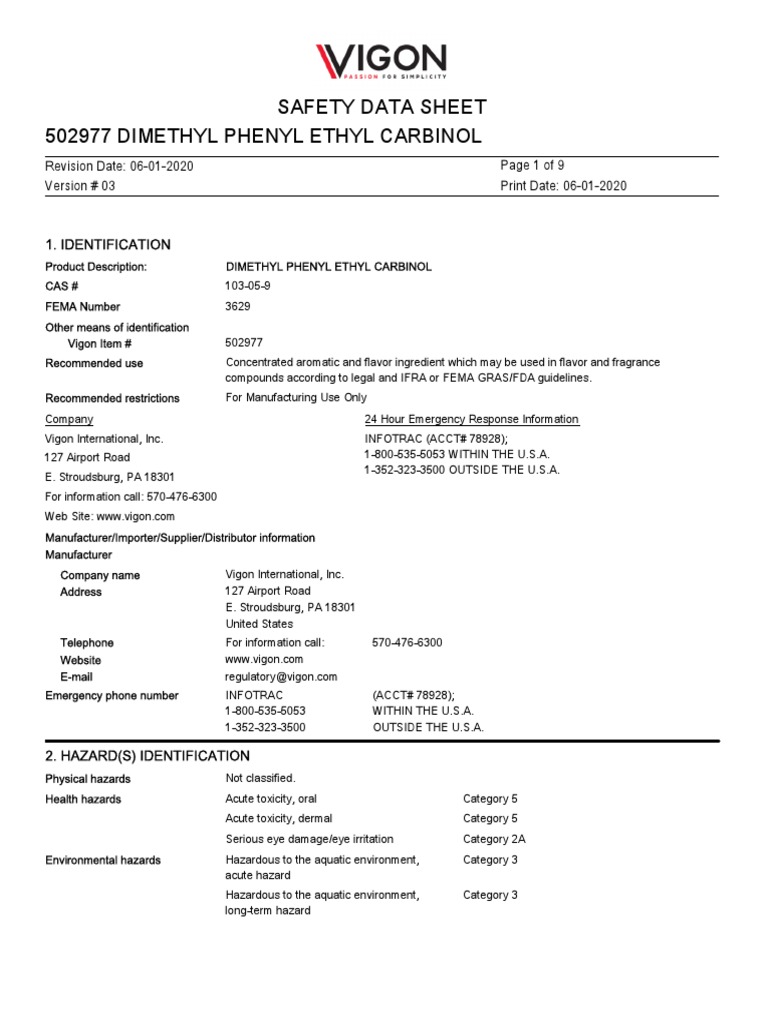 VIGON
PASSION FOR SIMPLICITY

SAFETY DATA SHEET
502977 DIMETHYL PHENYL ETHYL CARBINOL

Revision Date: 06-01-2020
Version # 03

Page 1 of 9
Print Date: 06-01-2020

1. IDENTIFICATION

Product Description: DIMETHYL PHENYL ETHYL CARBINOL
CAS # 103-05-9
FEMA Number 3629
Other means of identification
Vigon Item # 502977
Recommended use Concentrated aromatic and flavor ingredient which may be used in flavor and fragrance compounds according to legal and IFRA or FEMA GRAS/FDA guidelines.
Recommended restrictions For Manufacturing Use Only

Company
Vigon International, Inc.
127 Airport Road
E. Stroudsburg, PA 18301
For information call: 570-476-6300
Web Site: www.vigon.com

24 Hour Emergency Response Information
INFOTRAC (ACCT# 78928);
1-800-535-5053 WITHIN THE U.S.A.
1-352-323-3500 OUTSIDE THE U.S.A.

Manufacturer/Importer/Supplier/Distributor information
Manufacturer
Company name Vigon International, Inc.
Address 127 Airport Road
E. Stroudsburg, PA 18301
United States
Telephone For information call: 570-476-6300
Website www.vigon.com
E-mail regulatory@vigon.com
Emergency phone number INFOTRAC (ACCT# 78928);
1-800-535-5053 WITHIN THE U.S.A.
1-352-323-3500 OUTSIDE THE U.S.A.

2. HAZARD(S) IDENTIFICATION

Physical hazards Not classified.
Health hazards Acute toxicity, oral Category 5
Acute toxicity, dermal Category 5
Serious eye damage/eye irritation Category 2A
Environmental hazards Hazardous to the aquatic environment, acute hazard Category 3
Hazardous to the aquatic environment, long-term hazard Category 3